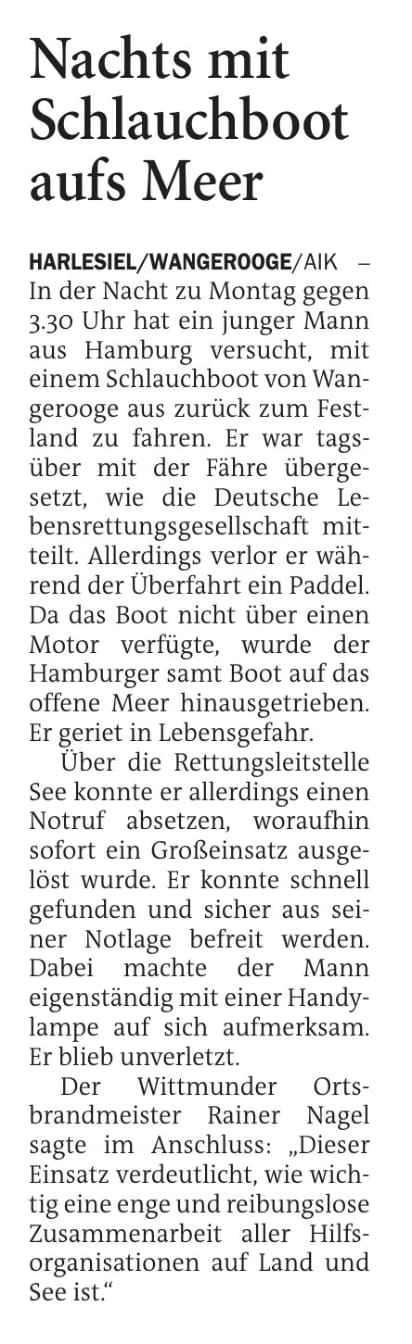 Nachts mit Schlauchboot aufs Meer

HARLESIEL/WANGEROOGE/AIK – In der Nacht zu Montag gegen 3.30 Uhr hat ein junger Mann aus Hamburg versucht, mit einem Schlauchboot von Wangerooge aus zurück zum Festland zu fahren. Er war tagsüber mit der Fähre übergesetzt, wie die Deutsche Lebensrettungsgesellschaft mitteilt. Allerdings verlor er während der Überfahrt ein Paddel. Da das Boot nicht über einen Motor verfügte, wurde der Hamburger samt Boot auf das offene Meer hinausgetrieben. Er geriet in Lebensgefahr.

Über die Rettungsleitstelle See konnte er allerdings einen Notruf absetzen, woraufhin sofort ein Großeinsatz ausgelöst wurde. Er konnte schnell gefunden und sicher aus seiner Notlage befreit werden. Dabei machte der Mann eigenständig mit einer Handylampe auf sich aufmerksam. Er blieb unverletzt.

Der Wittmunder Ortsbrandmeister Rainer Nagel sagte im Anschluss: „Dieser Einsatz verdeutlicht, wie wichtig eine enge und reibungslose Zusammenarbeit aller Hilfsorganisationen auf Land und See ist.“